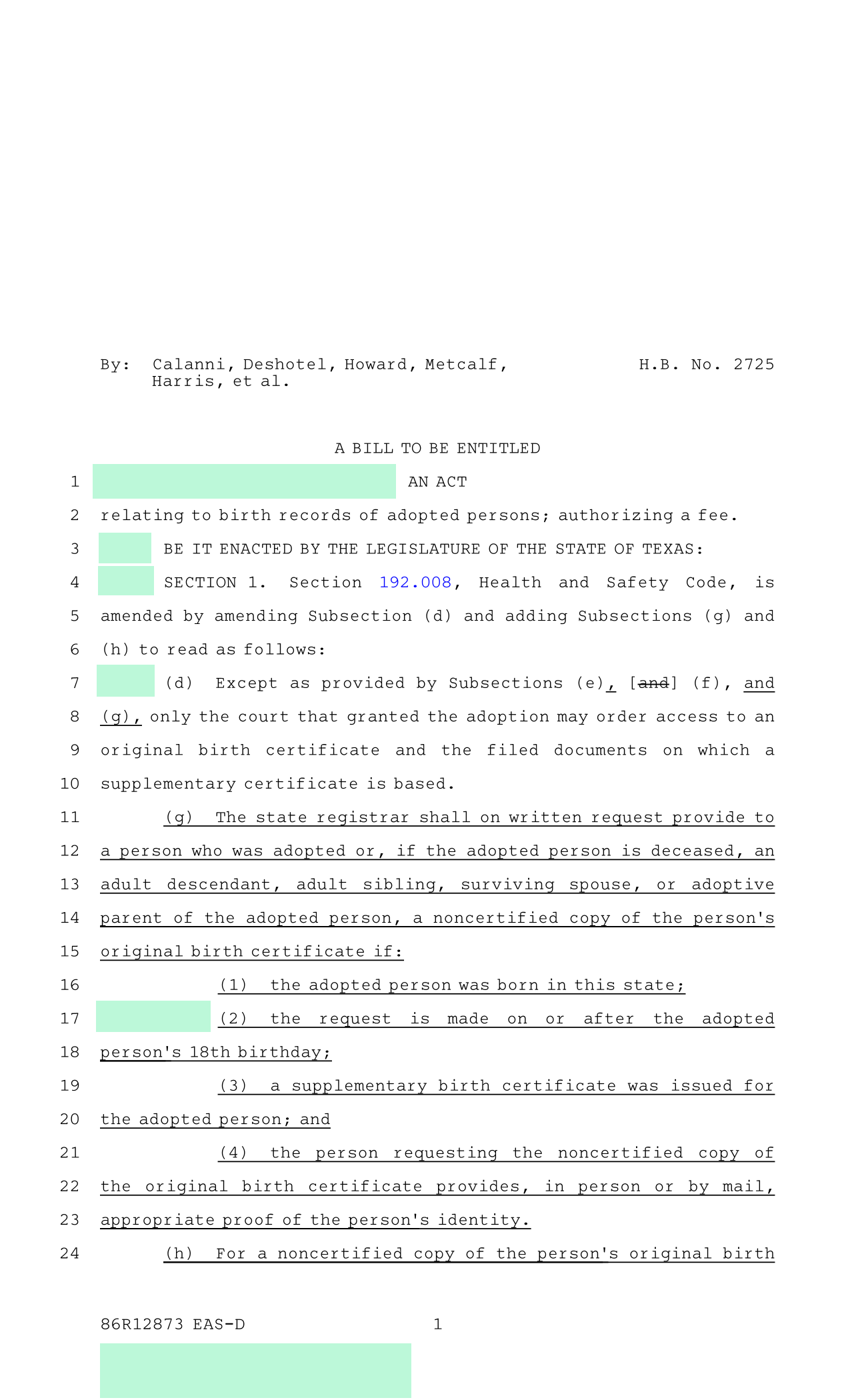 By: Calanni, Deshotel, Howard, Metcalf, Harris, et al.

H.B. No. 2725

A BILL TO BE ENTITLED

1 AN ACT

2 relating to birth records of adopted persons; authorizing a fee.

3 BE IT ENACTED BY THE LEGISLATURE OF THE STATE OF TEXAS:

4 SECTION 1. Section 192.008, Health and Safety Code, is 5 amended by amending Subsection (d) and adding Subsections (g) and 6 (h) to read as follows:

7 (d) Except as provided by Subsections (e), [and] (f), and 8 (g), only the court that granted the adoption may order access to an 9 original birth certificate and the filed documents on which a 10 supplementary certificate is based.

11 (g) The state registrar shall on written request provide to 12 a person who was adopted or, if the adopted person is deceased, an 13 adult descendant, adult sibling, surviving spouse, or adoptive 14 parent of the adopted person, a noncertified copy of the person's 15 original birth certificate if:

16 (1) the adopted person was born in this state;

17 (2) the request is made on or after the adopted 18 person's 18th birthday;

19 (3) a supplementary birth certificate was issued for 20 the adopted person; and

21 (4) the person requesting the noncertified copy of 22 the original birth certificate provides, in person or by mail, 23 appropriate proof of the person's identity.

24 (h) For a noncertified copy of the person's original birth

86R12873 EAS-D 1